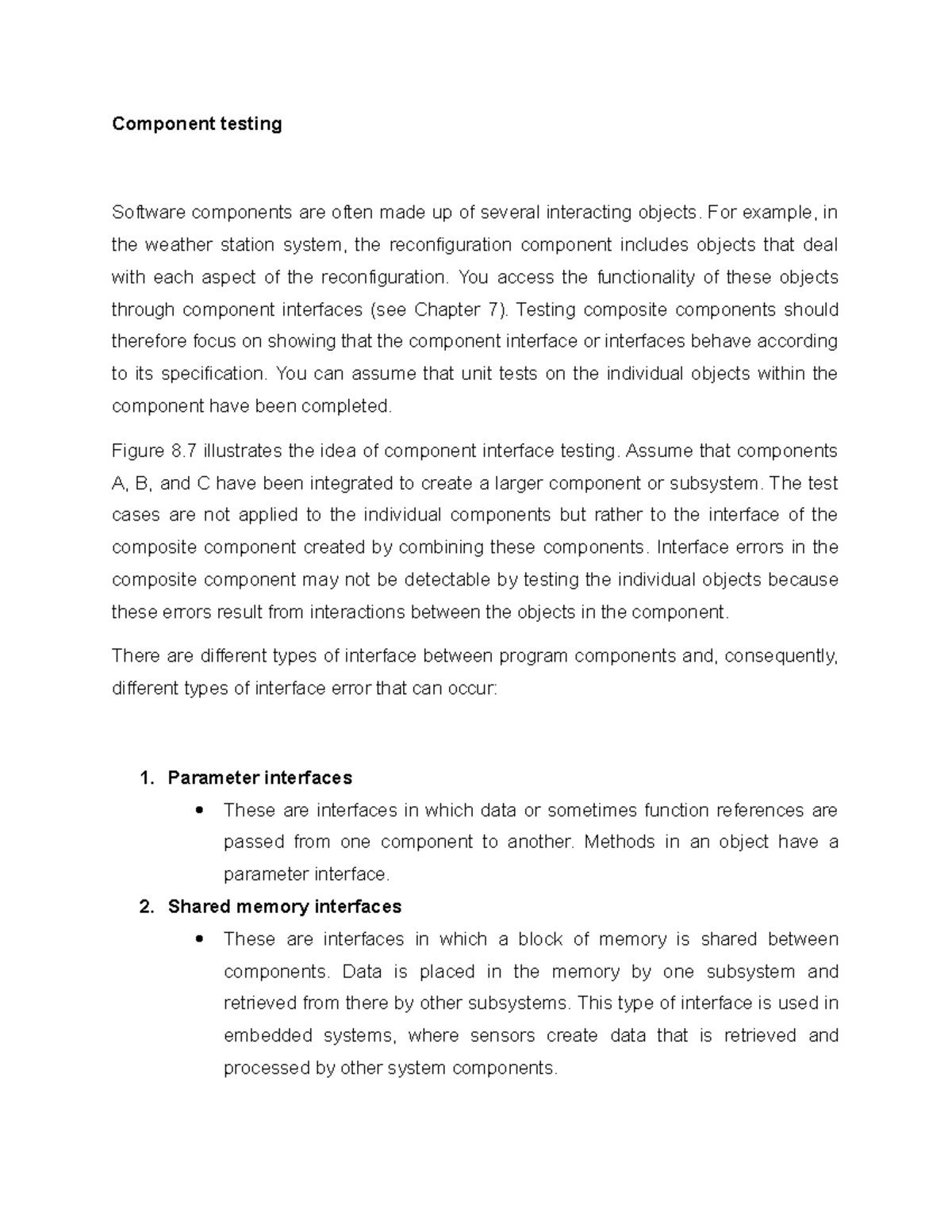 Component testing

Software components are often made up of several interacting objects. For example, in the weather station system, the reconfiguration component includes objects that deal with each aspect of the reconfiguration. You access the functionality of these objects through component interfaces (see Chapter 7). Testing composite components should therefore focus on showing that the component interface or interfaces behave according to its specification. You can assume that unit tests on the individual objects within the component have been completed.

Figure 8.7 illustrates the idea of component interface testing. Assume that components A, B, and C have been integrated to create a larger component or subsystem. The test cases are not applied to the individual components but rather to the interface of the composite component created by combining these components. Interface errors in the composite component may not be detectable by testing the individual objects because these errors result from interactions between the objects in the component.

There are different types of interface between program components and, consequently, different types of interface error that can occur:

1. Parameter interfaces
• These are interfaces in which data or sometimes function references are passed from one component to another. Methods in an object have a parameter interface.
2. Shared memory interfaces
• These are interfaces in which a block of memory is shared between components. Data is placed in the memory by one subsystem and retrieved from there by other subsystems. This type of interface is used in embedded systems, where sensors create data that is retrieved and processed by other system components.